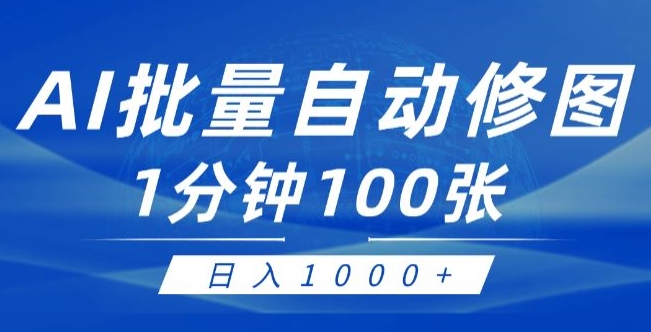 AI批量自动修图

1分钟100张

日入1000+